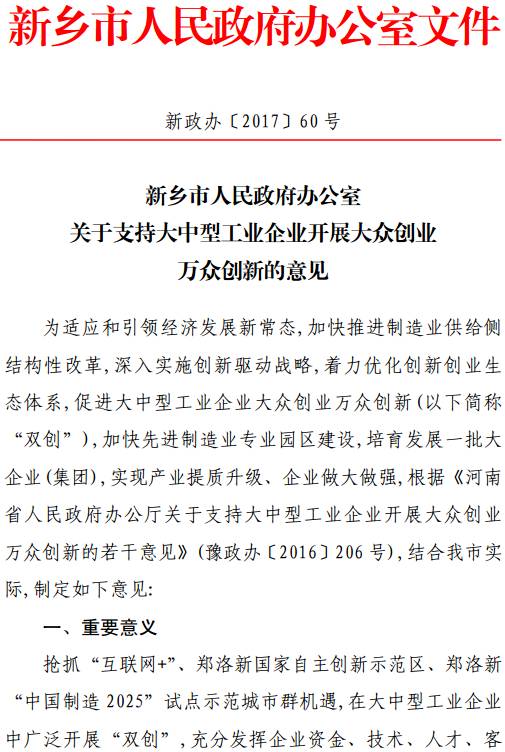 新乡市人民政府办公室文件

新政办〔2017〕60号

新乡市人民政府办公室
关于支持大中型工业企业开展大众创业
万众创新的意见

为适应和引领经济发展新常态,加快推进制造业供给侧结构性改革,深入实施创新驱动战略,着力优化创新创业生态体系,促进大中型工业企业大众创业万众创新(以下简称“双创”),加快先进制造业专业园区建设,培育发展一批大企业(集团),实现产业提质升级、企业做大做强,根据《河南省人民政府办公厅关于支持大中型工业企业开展大众创业万众创新的若干意见》(豫政办〔2016〕206号),结合我市实际,制定如下意见:

一、重要意义

抢抓“互联网+”、郑洛新国家自主创新示范区、郑洛新“中国制造2025”试点示范城市群机遇,在大中型工业企业中广泛开展“双创”,充分发挥企业资金、技术、人才、客